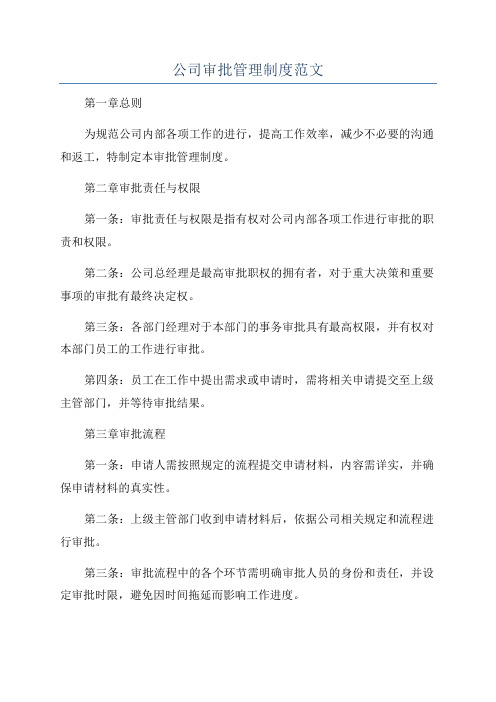 公司审批管理制度范文

第一章总则

为规范公司内部各项工作的进行，提高工作效率，减少不必要的沟通和返工，特制定本审批管理制度。

第二章审批责任与权限

第一条：审批责任与权限是指有权对公司内部各项工作进行审批的职责和权限。

第二条：公司总经理是最高审批职权的拥有者，对于重大决策和重要事项的审批有最终决定权。

第三条：各部门经理对于本部门的事务审批具有最高权限，并有权对本部门员工的工作进行审批。

第四条：员工在工作中提出需求或申请时，需将相关申请提交至上级主管部门，并等待审批结果。

第三章审批流程

第一条：申请人需按照规定的流程提交申请材料，内容需详实，并确保申请材料的真实性。

第二条：上级主管部门收到申请材料后，依据公司相关规定和流程进行审批。

第三条：审批流程中的各个环节需明确审批人员的身份和责任，并设定审批时限，避免因时间拖延而影响工作进度。